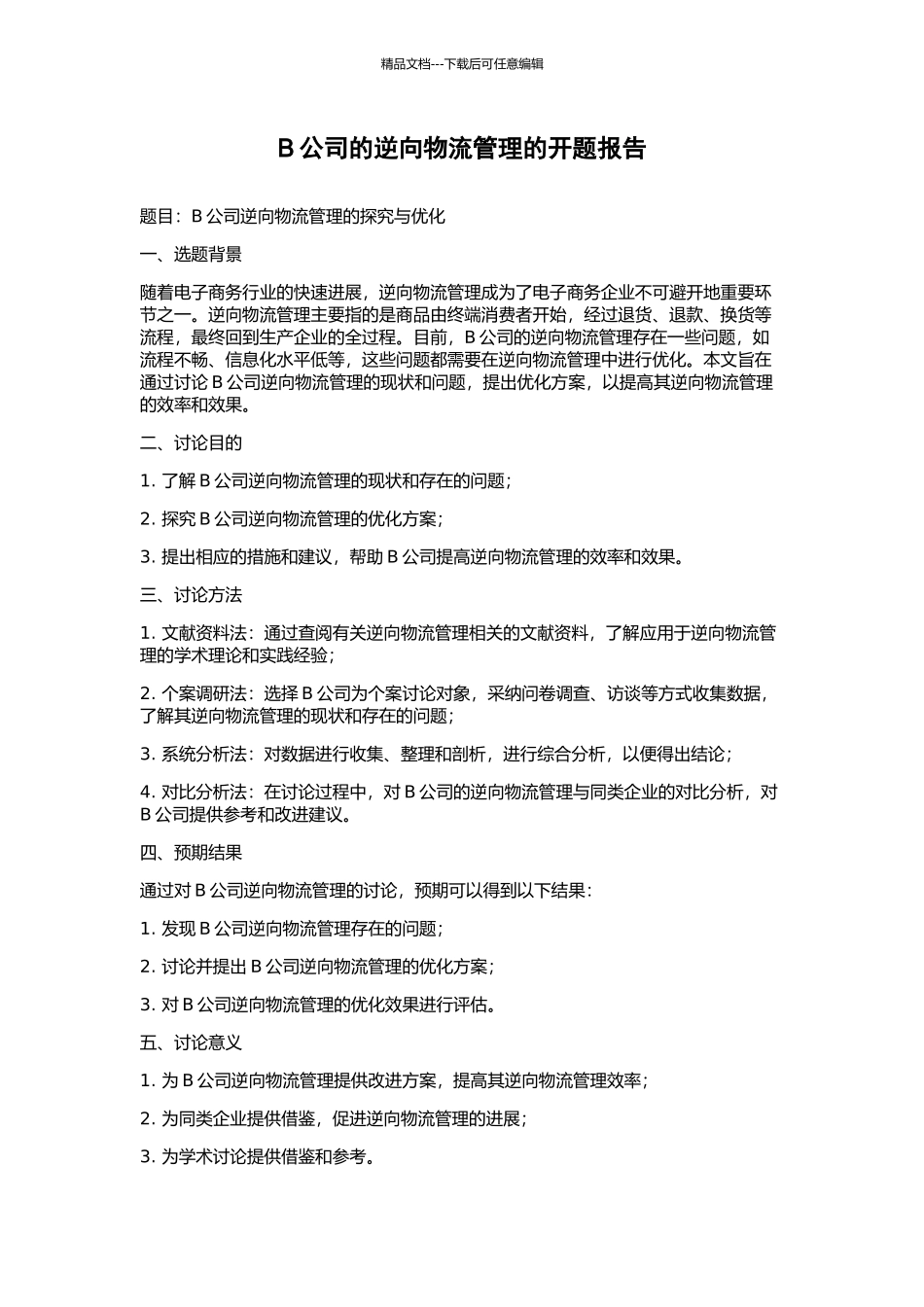 精品文档---下载后可任意编辑

B 公司的逆向物流管理的开题报告

题目：B 公司逆向物流管理的探究与优化

一、选题背景

随着电子商务行业的快速进展，逆向物流管理成为了电子商务企业不可避开地重要环节之一。逆向物流管理主要指的是商品由终端消费者开始，经过退货、退款、换货等流程，最终回到生产企业的全过程。目前，B 公司的逆向物流管理存在一些问题，如流程不畅、信息化水平低等，这些问题都需要在逆向物流管理中进行优化。本文旨在通过讨论 B 公司逆向物流管理的现状和问题，提出优化方案，以提高其逆向物流管理的效率和效果。

二、讨论目的

1. 了解 B 公司逆向物流管理的现状和存在的问题；

2. 探究 B 公司逆向物流管理的优化方案；

3. 提出相应的措施和建议，帮助 B 公司提高逆向物流管理的效率和效果。

三、讨论方法

1. 文献资料法：通过查阅有关逆向物流管理相关的文献资料，了解应用于逆向物流管理的学术理论和实践经验；

2. 个案调研法：选择 B 公司为个案讨论对象，采纳问卷调查、访谈等方式收集数据，了解其逆向物流管理的现状和存在的问题；

3. 系统分析法：对数据进行收集、整理和剖析，进行综合分析，以便得出结论；

4. 对比分析法：在讨论过程中，对 B 公司的逆向物流管理与同类企业的对比分析，对 B 公司提供参考和改进建议。

四、预期结果

通过对 B 公司逆向物流管理的讨论，预期可以得到以下结果：

1. 发现 B 公司逆向物流管理存在的问题；

2. 讨论并提出 B 公司逆向物流管理的优化方案；

3. 对 B 公司逆向物流管理的优化效果进行评估。

五、讨论意义

1. 为 B 公司逆向物流管理提供改进方案，提高其逆向物流管理效率；

2. 为同类企业提供借鉴，促进逆向物流管理的进展；

3. 为学术讨论提供借鉴和参考。